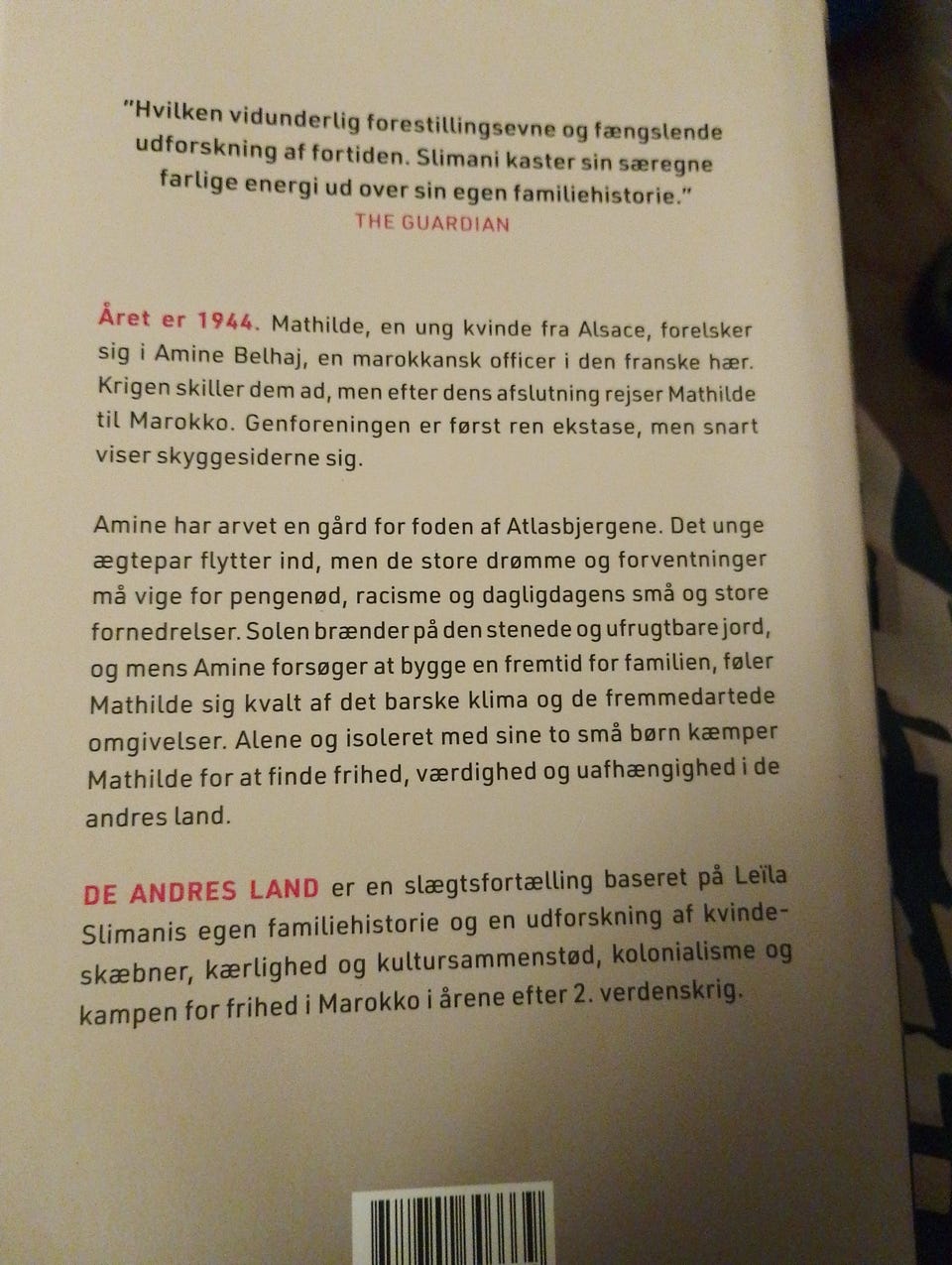 "Hvilken vidunderlig forestillingsevne og fængslende udforskning af fortiden. Slimani kaster sin særegne farlige energi ud over sin egen familiehistorie."
THE GUARDIAN

Året er 1944. Mathilde, en ung kvinde fra Alsace, forelsker sig i Amine Belhaj, en marokkansk officer i den franske hær. Krigen skiller dem ad, men efter dens afslutning rejser Mathilde til Marokko. Genforeningen er først ren ekstase, men snart viser skyggesiderne sig.

Amine har arvet en gård for foden af Atlasbjergene. Det unge ægtepar flytter ind, men de store drømme og forventninger må vige for pengenød, racisme og dagligdagens små og store fornedrelser. Solen brænder på den stenede og ufrugtbare jord, og mens Amine forsøger at bygge en fremtid for familien, føler Mathilde sig kvalt af det barske klima og de fremmedartede omgivelser. Alene og isoleret med sine to små børn kæmper Mathilde for at finde frihed, værdighed og uafhængighed i de andres land.

DE ANDRES LAND er en slægtsfortælling baseret på Leïla Slimanis egen familiehistorie og en udforskning af kvindeskæbner, kærlighed og kultursammenstød, kolonialisme og kampen for frihed i Marokko i årene efter 2. verdenskrig.